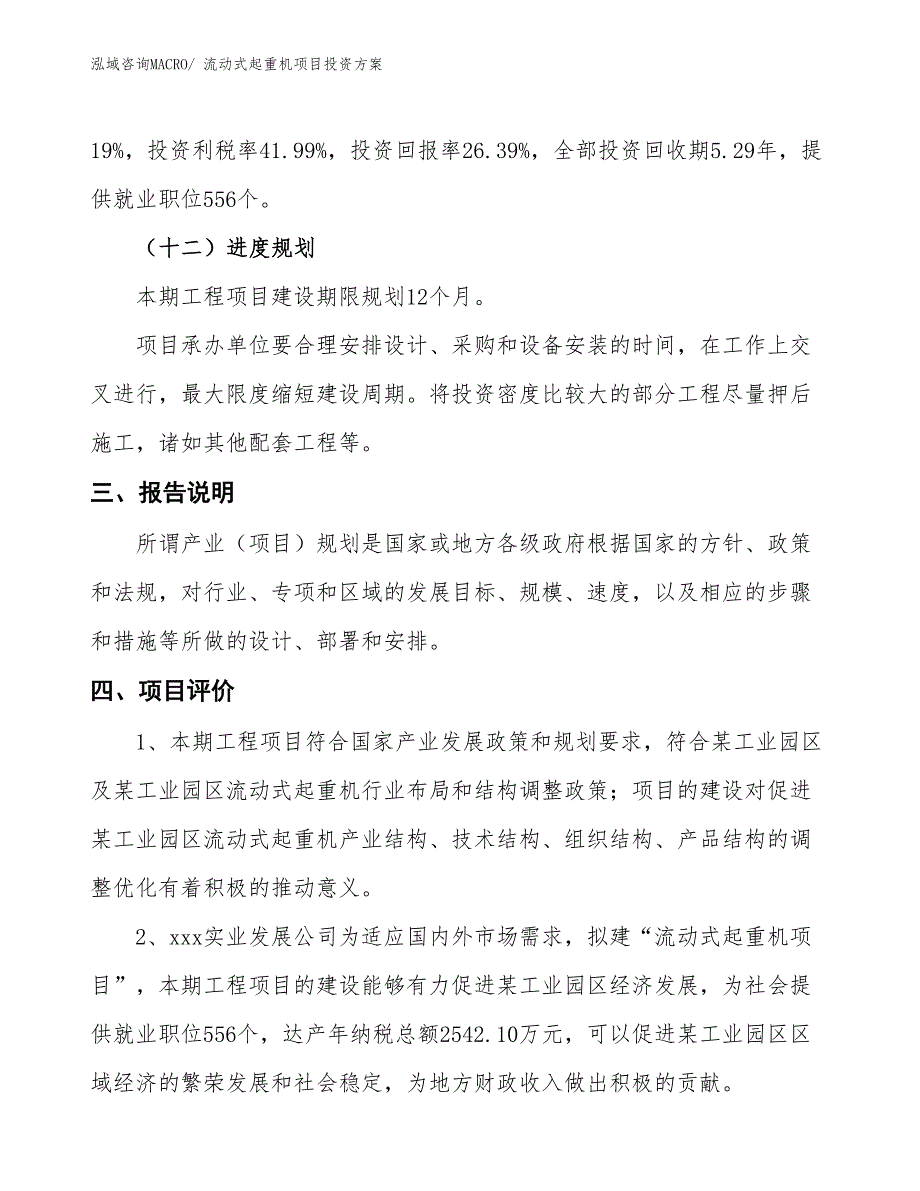 泓域咨询MACRO/ 流动式起重机项目投资方案

19%，投资利税率41.99%，投资回报率26.39%，全部投资回收期5.29年，提供就业职位556个。

（十二）进度规划

本期工程项目建设期限规划12个月。

项目承办单位要合理安排设计、采购和设备安装的时间，在工作上交叉进行，最大限度缩短建设周期。将投资密度比较大的部分工程尽量押后施工，诸如其他配套工程等。

三、报告说明

所谓产业（项目）规划是国家或地方各级政府根据国家的方针、政策和法规，对行业、专项和区域的发展目标、规模、速度，以及相应的步骤和措施等所做的设计、部署和安排。

四、项目评价

1、本期工程项目符合国家产业发展政策和规划要求，符合某工业园区及某工业园区流动式起重机行业布局和结构调整政策；项目的建设对促进某工业园区流动式起重机产业结构、技术结构、组织结构、产品结构的调整优化有着积极的推动意义。

2、xxx实业发展公司为适应国内外市场需求，拟建“流动式起重机项目”，本期工程项目的建设能够有力促进某工业园区经济发展，为社会提供就业职位556个，达产年纳税总额2542.10万元，可以促进某工业园区区域经济的繁荣发展和社会稳定，为地方财政收入做出积极的贡献。